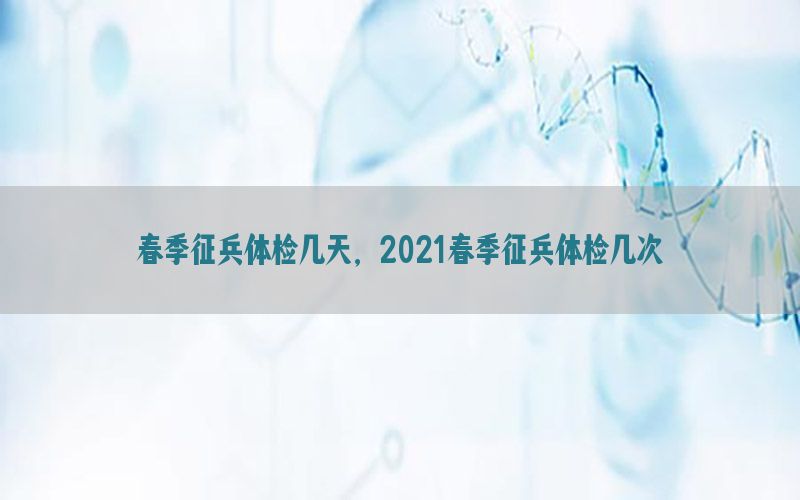 春季征兵体检几天，2021春季征兵体检几次